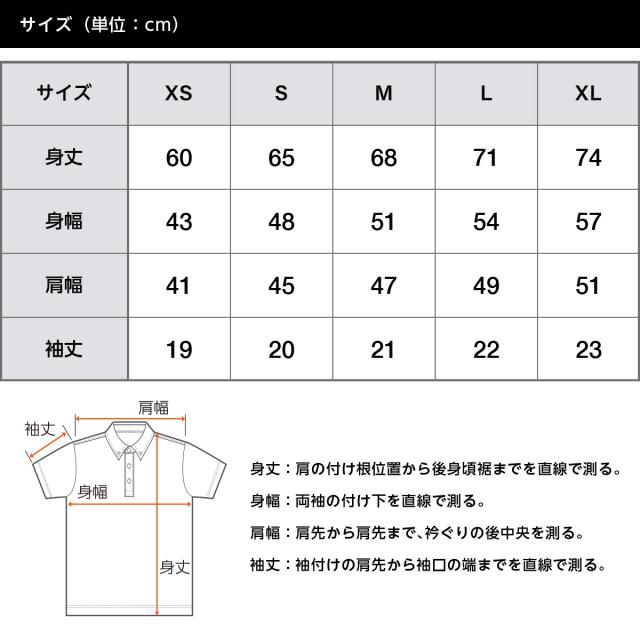 サイズ（単位：cm）

| サイズ | XS | S | M | L | XL |
|---|---|---|---|---|---|
| 身丈 | 60 | 65 | 68 | 71 | 74 |
| 身幅 | 43 | 48 | 51 | 54 | 57 |
| 肩幅 | 41 | 45 | 47 | 49 | 51 |
| 袖丈 | 19 | 20 | 21 | 22 | 23 |

肩幅
袖丈
身幅
身丈

身丈：肩の付け根位置から後身頃裾までを直線で測る。

身幅：両袖の付け下を直線で測る。

肩幅：肩先から肩先まで、衿ぐりの後中央を測る。

袖丈：袖付けの肩先から袖口の端までを直線で測る。